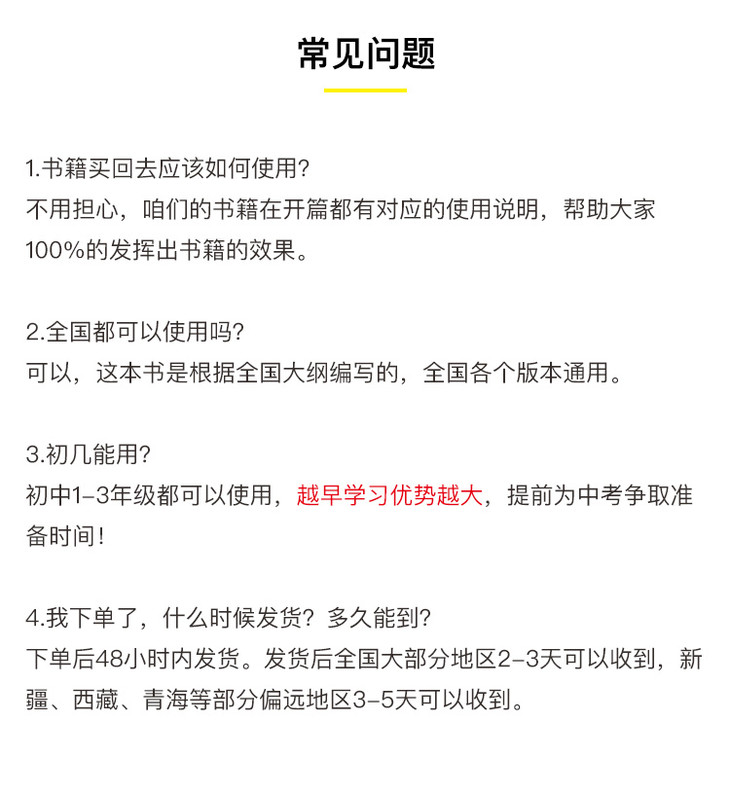 常见问题

1.书籍买回去应该如何使用?
不用担心，咱们的书籍在开篇都有对应的使用说明，帮助大家100%的发挥出书籍的效果。

2.全国都可以使用吗?
可以，这本书是根据全国大纲编写的，全国各个版本通用。

3.初几能用?
初中1-3年级都可以使用，越早学习优势越大，提前为中考争取准备时间!

4.我下单了，什么时候发货? 多久能到?
下单后48小时内发货。发货后全国大部分地区2-3天可以收到，新疆、西藏、青海等部分偏远地区3-5天可以收到。